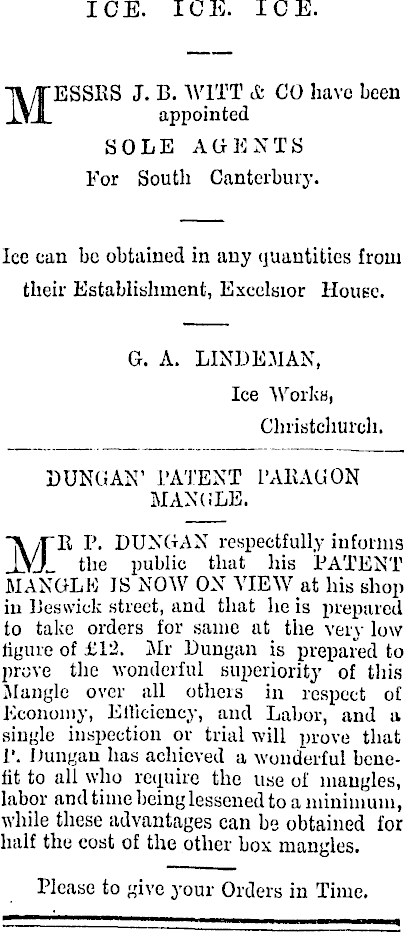 ICE. ICE. ICE.

MESSRS J. B. WITT & CO have been appointed

SOLE AGENTS

For South Canterbury.

Ice can be obtained in any quantities from their Establishment, Excelsior House.

G. A. LINDEMAN,

Ice Works,

Christchurch.

DUNGAN' PATENT PARAGON MANGLE.

MR P. DUNGAN respectfully informs the public that his PATENT MANGLE IS NOW ON VIEW at his shop in Beswick street, and that he is prepared to take orders for same at the very low figure of £12. Mr Dungan is prepared to prove the wonderful superiority of this Mangle over all others in respect of Economy, Efficiency, and Labor, and a single inspection or trial will prove that P. Dungan has achieved a wonderful benefit to all who require the use of mangles, labor and time being lessened to a minimum, while these advantages can be obtained for half the cost of the other box mangles.

Please to give your Orders in Time.